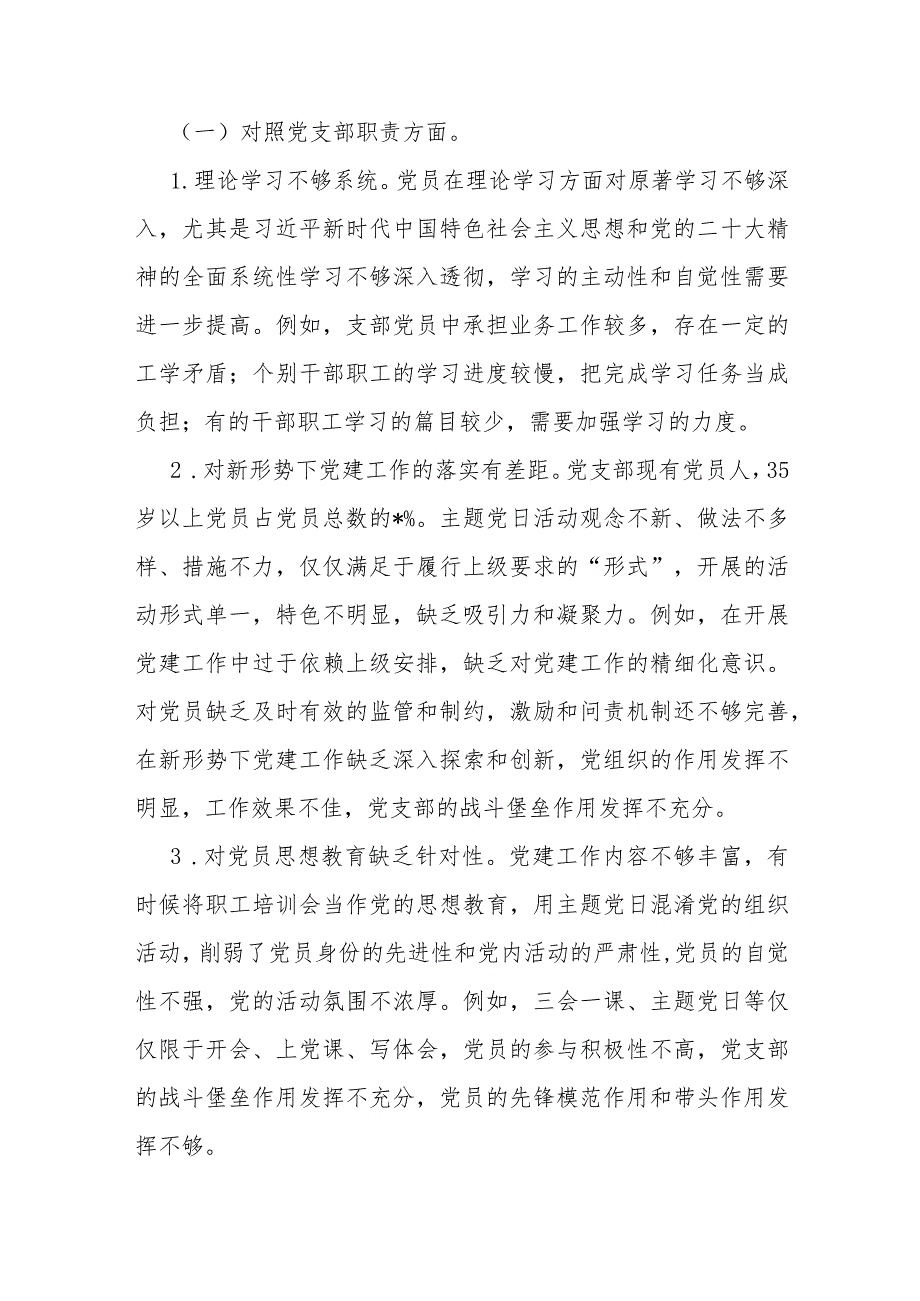 （一）对照党支部职责方面。

1.理论学习不够系统。党员在理论学习方面对原著学习不够深入，尤其是习近平新时代中国特色社会主义思想和党的二十大精神的全面系统性学习不够深入透彻，学习的主动性和自觉性需要进一步提高。例如，支部党员中承担业务工作较多，存在一定的工学矛盾；个别干部职工的学习进度较慢，把完成学习任务当成负担；有的干部职工学习的篇目较少，需要加强学习的力度。

2．对新形势下党建工作的落实有差距。党支部现有党员人，35岁以上党员占党员总数的*%。主题党日活动观念不新、做法不多样、措施不力，仅仅满足于履行上级要求的“形式”，开展的活动形式单一，特色不明显，缺乏吸引力和凝聚力。例如，在开展党建工作中过于依赖上级安排，缺乏对党建工作的精细化意识。对党员缺乏及时有效的监管和制约，激励和问责机制还不够完善，在新形势下党建工作缺乏深入探索和创新，党组织的作用发挥不明显，工作效果不佳，党支部的战斗堡垒作用发挥不充分。

3．对党员思想教育缺乏针对性。党建工作内容不够丰富，有时候将职工培训会当作党的思想教育，用主题党日混淆党的组织活动，削弱了党员身份的先进性和党内活动的严肃性，党员的自觉性不强，党的活动氛围不浓厚。例如，三会一课、主题党日等仅仅限于开会、上党课、写体会，党员的参与积极性不高，党支部的战斗堡垒作用发挥不充分，党员的先锋模范作用和带头作用发挥不够。